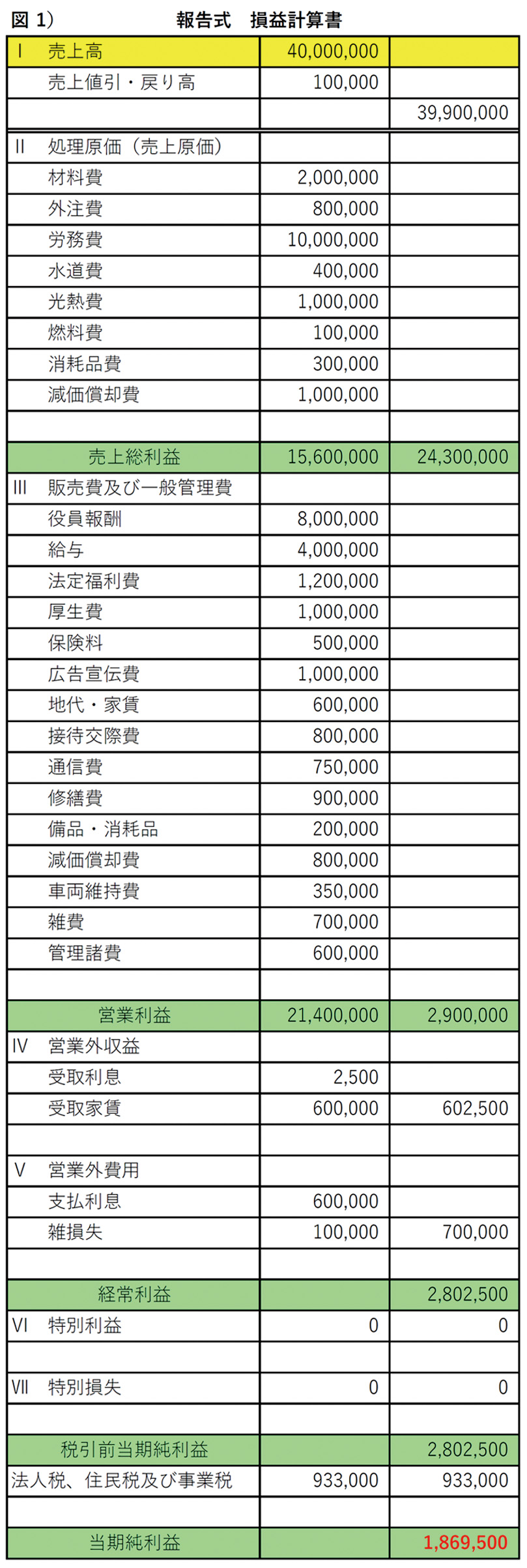 図 1)　報告式　損益計算書

| | | |
|---|---|---|
| I　売上高 | 40,000,000 | |
| 売上値引・戻り高 | 100,000 | |
| | | 39,900,000 |
| II　処理原価（売上原価） | | |
| 材料費 | 2,000,000 | |
| 外注費 | 800,000 | |
| 労務費 | 10,000,000 | |
| 水道費 | 400,000 | |
| 光熱費 | 1,000,000 | |
| 燃料費 | 100,000 | |
| 消耗品費 | 300,000 | |
| 減価償却費 | 1,000,000 | |
| | | |
| 売上総利益 | 15,600,000 | 24,300,000 |
| III　販売費及び一般管理費 | | |
| 役員報酬 | 8,000,000 | |
| 給与 | 4,000,000 | |
| 法定福利費 | 1,200,000 | |
| 厚生費 | 1,000,000 | |
| 保険料 | 500,000 | |
| 広告宣伝費 | 1,000,000 | |
| 地代・家賃 | 600,000 | |
| 接待交際費 | 800,000 | |
| 通信費 | 750,000 | |
| 修繕費 | 900,000 | |
| 備品・消耗品 | 200,000 | |
| 減価償却費 | 800,000 | |
| 車両維持費 | 350,000 | |
| 雑費 | 700,000 | |
| 管理諸費 | 600,000 | |
| | | |
| 営業利益 | 21,400,000 | 2,900,000 |
| IV　営業外収益 | | |
| 受取利息 | 2,500 | |
| 受取家賃 | 600,000 | 602,500 |
| | | |
| V　営業外費用 | | |
| 支払利息 | 600,000 | |
| 雑損失 | 100,000 | 700,000 |
| | | |
| 経常利益 | | 2,802,500 |
| VI　特別利益 | 0 | 0 |
| | | |
| VII　特別損失 | 0 | 0 |
| | | |
| 税引前当期純利益 | | 2,802,500 |
| 法人税、住民税及び事業税 | 933,000 | 933,000 |
| | | |
| 当期純利益 | | 1,869,500 |